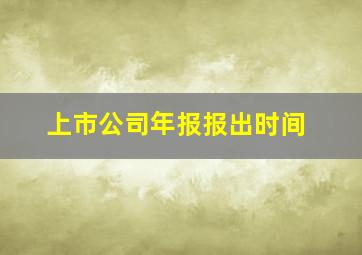 上市公司年报报出时间